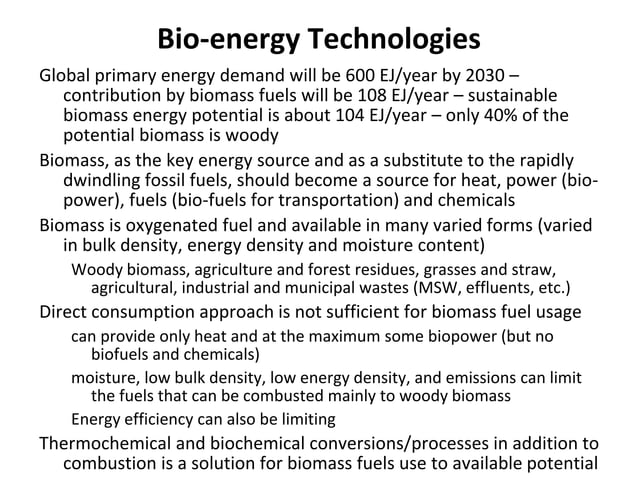 Bio-energy Technologies

Global primary energy demand will be 600 EJ/year by 2030 – contribution by biomass fuels will be 108 EJ/year – sustainable biomass energy potential is about 104 EJ/year – only 40% of the potential biomass is woody

Biomass, as the key energy source and as a substitute to the rapidly dwindling fossil fuels, should become a source for heat, power (bio-power), fuels (bio-fuels for transportation) and chemicals

Biomass is oxygenated fuel and available in many varied forms (varied in bulk density, energy density and moisture content)

Woody biomass, agriculture and forest residues, grasses and straw, agricultural, industrial and municipal wastes (MSW, effluents, etc.)

Direct consumption approach is not sufficient for biomass fuel usage

can provide only heat and at the maximum some biopower (but no biofuels and chemicals)

moisture, low bulk density, low energy density, and emissions can limit the fuels that can be combusted mainly to woody biomass

Energy efficiency can also be limiting

Thermochemical and biochemical conversions/processes in addition to combustion is a solution for biomass fuels use to available potential